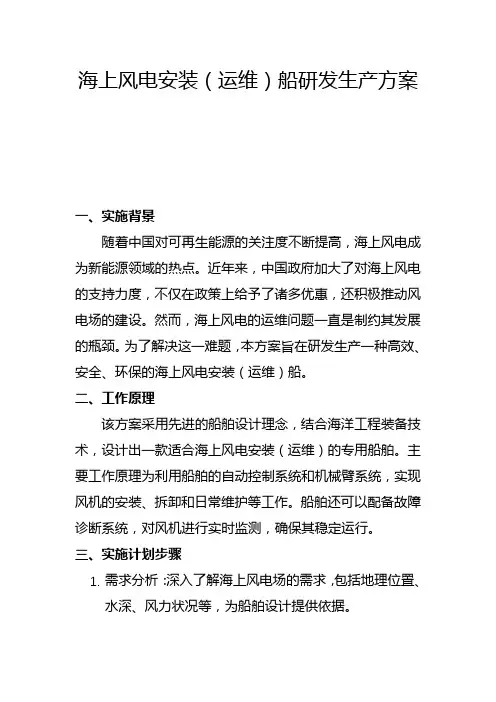 海上风电安装（运维）船研发生产方案

一、实施背景

随着中国对可再生能源的关注度不断提高，海上风电成为新能源领域的热点。近年来，中国政府加大了对海上风电的支持力度，不仅在政策上给予了诸多优惠，还积极推动风电场的建设。然而，海上风电的运维问题一直是制约其发展的瓶颈。为了解决这一难题，本方案旨在研发生产一种高效、安全、环保的海上风电安装（运维）船。

二、工作原理

该方案采用先进的船舶设计理念，结合海洋工程装备技术，设计出一款适合海上风电安装（运维）的专用船舶。主要工作原理为利用船舶的自动控制系统和机械臂系统，实现风机的安装、拆卸和日常维护等工作。船舶还可以配备故障诊断系统，对风机进行实时监测，确保其稳定运行。

三、实施计划步骤

1. 需求分析：深入了解海上风电场的需求，包括地理位置、水深、风力状况等，为船舶设计提供依据。